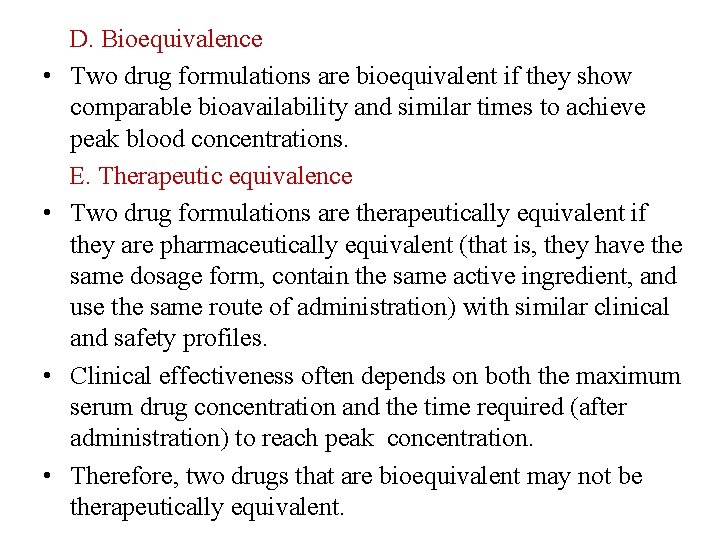 D. Bioequivalence

• Two drug formulations are bioequivalent if they show comparable bioavailability and similar times to achieve peak blood concentrations.

E. Therapeutic equivalence

• Two drug formulations are therapeutically equivalent if they are pharmaceutically equivalent (that is, they have the same dosage form, contain the same active ingredient, and use the same route of administration) with similar clinical and safety profiles.

• Clinical effectiveness often depends on both the maximum serum drug concentration and the time required (after administration) to reach peak concentration.

• Therefore, two drugs that are bioequivalent may not be therapeutically equivalent.